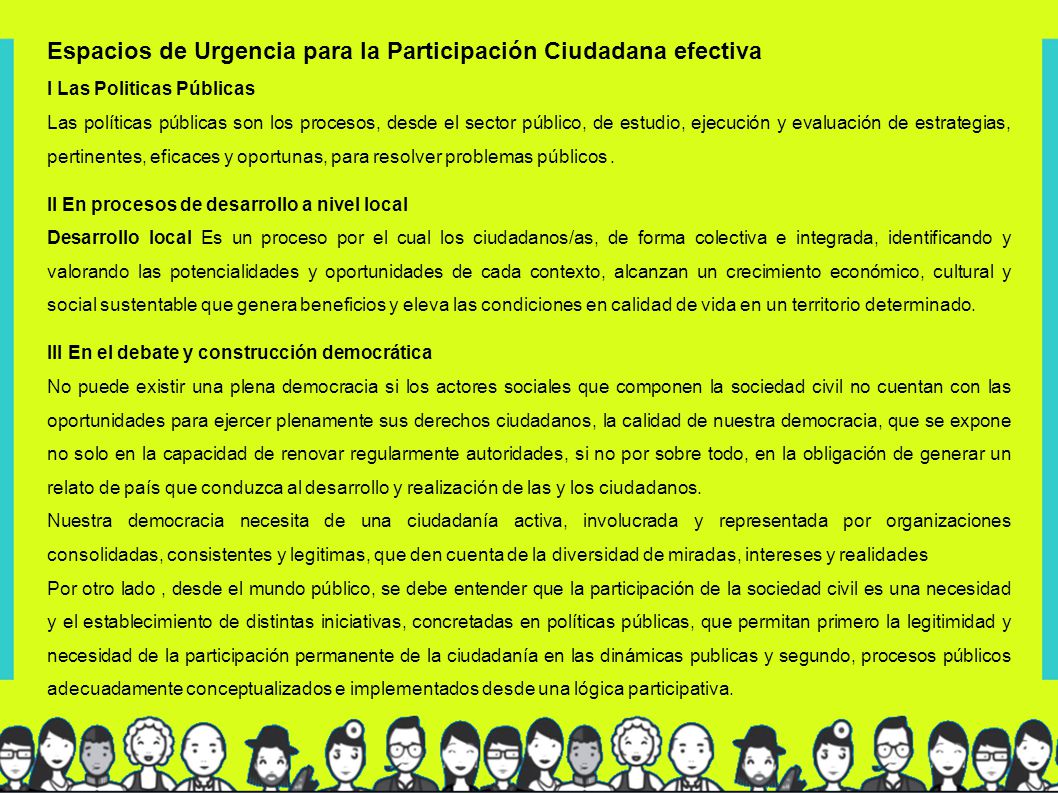 Espacios de Urgencia para la Participación Ciudadana efectiva

I Las Politicas Públicas

Las políticas públicas son los procesos, desde el sector público, de estudio, ejecución y evaluación de estrategias, pertinentes, eficaces y oportunas, para resolver problemas públicos .

II En procesos de desarrollo a nivel local

Desarrollo local Es un proceso por el cual los ciudadanos/as, de forma colectiva e integrada, identificando y valorando las potencialidades y oportunidades de cada contexto, alcanzan un crecimiento económico, cultural y social sustentable que genera beneficios y eleva las condiciones en calidad de vida en un territorio determinado.

III En el debate y construcción democrática

No puede existir una plena democracia si los actores sociales que componen la sociedad civil no cuentan con las oportunidades para ejercer plenamente sus derechos ciudadanos, la calidad de nuestra democracia, que se expone no solo en la capacidad de renovar regularmente autoridades, si no por sobre todo, en la obligación de generar un relato de país que conduzca al desarrollo y realización de las y los ciudadanos.

Nuestra democracia necesita de una ciudadanía activa, involucrada y representada por organizaciones consolidadas, consistentes y legitimas, que den cuenta de la diversidad de miradas, intereses y realidades

Por otro lado , desde el mundo público, se debe entender que la participación de la sociedad civil es una necesidad y el establecimiento de distintas iniciativas, concretadas en políticas públicas, que permitan primero la legitimidad y necesidad de la participación permanente de la ciudadanía en las dinámicas publicas y segundo, procesos públicos adecuadamente conceptualizados e implementados desde una lógica participativa.